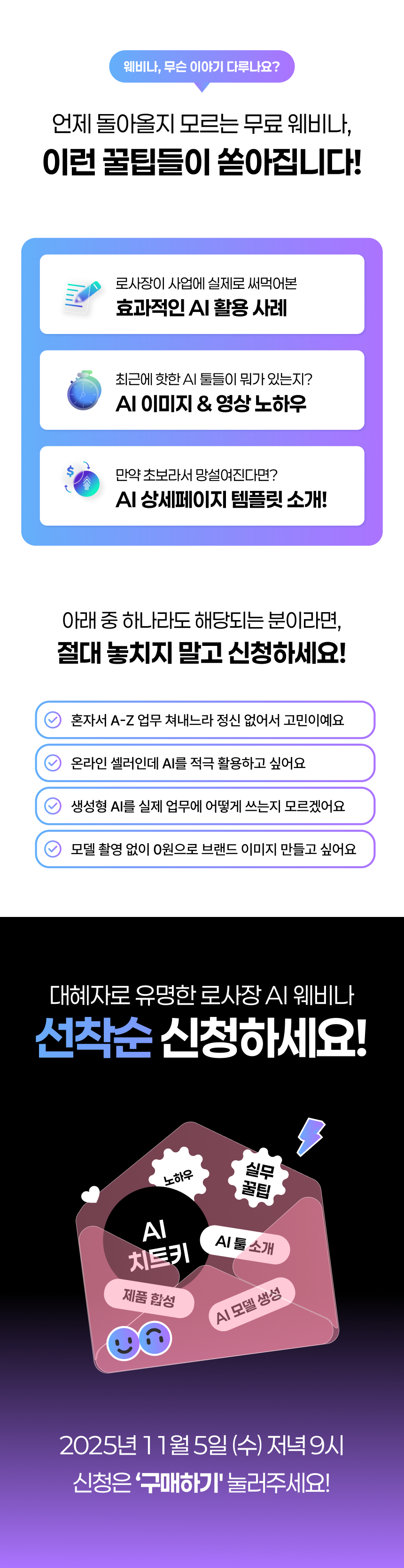 웨비나, 무슨 이야기 다루나요?

언제 돌아올지 모르는 무료 웨비나,
이런 꿀팁들이 쏟아집니다!

로사장이 사업에 실제로 써먹어본
효과적인 AI 활용 사례

최근에 핫한 AI 툴들이 뭐가 있는지?
AI 이미지 & 영상 노하우

만약 초보라서 망설여진다면?
AI 상세페이지 템플릿 소개!

아래 중 하나라도 해당되는 분이라면,
절대 놓치지 말고 신청하세요!

혼자서 A-Z 업무 쳐내느라 정신 없어서 고민이예요

온라인 셀러인데 AI를 적극 활용하고 싶어요

생성형 AI를 실제 업무에 어떻게 쓰는지 모르겠어요

모델 촬영 없이 0원으로 브랜드 이미지 만들고 싶어요

대혜자로 유명한 로사장 AI 웨비나
선착순 신청하세요!

노하우
실무 꿀팁
AI 치트키
AI 툴 소개
제품 합성
AI 모델 생성

2025년 11월 5일 (수) 저녁 9시
신청은 '구매하기' 눌러주세요!